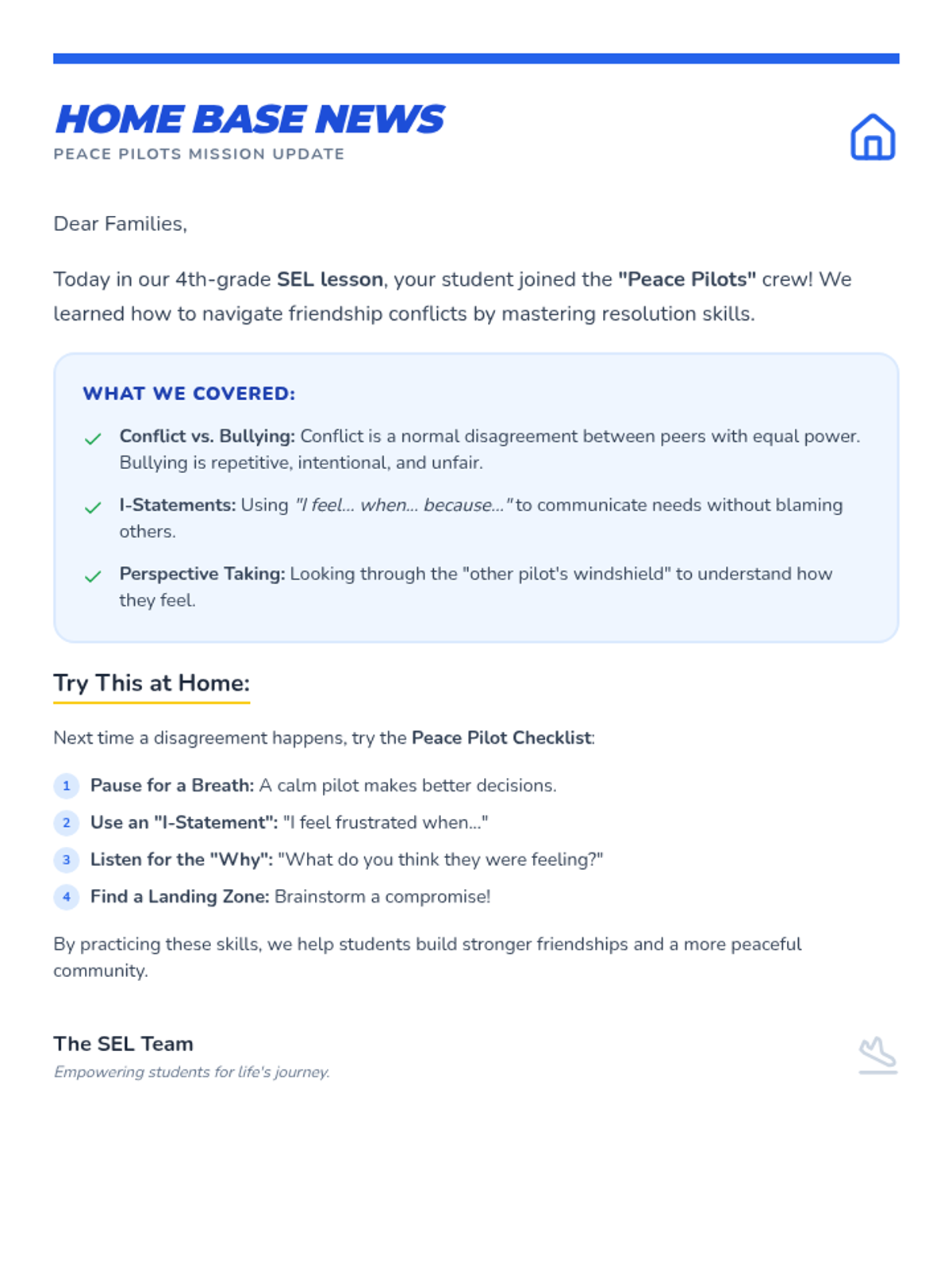 HOME BASE NEWS

PEACE PILOTS MISSION UPDATE

Dear Families,

Today in our 4th-grade SEL lesson, your student joined the "Peace Pilots" crew! We learned how to navigate friendship conflicts by mastering resolution skills.

WHAT WE COVERED:

Conflict vs. Bullying: Conflict is a normal disagreement between peers with equal power. Bullying is repetitive, intentional, and unfair.

I-Statements: Using "I feel... when... because..." to communicate needs without blaming others.

Perspective Taking: Looking through the "other pilot's windshield" to understand how they feel.

Try This at Home:

Next time a disagreement happens, try the Peace Pilot Checklist:

1 Pause for a Breath: A calm pilot makes better decisions.

2 Use an "I-Statement": "I feel frustrated when..."

3 Listen for the "Why": "What do you think they were feeling?"

4 Find a Landing Zone: Brainstorm a compromise!

By practicing these skills, we help students build stronger friendships and a more peaceful community.

The SEL Team

Empowering students for life's journey.